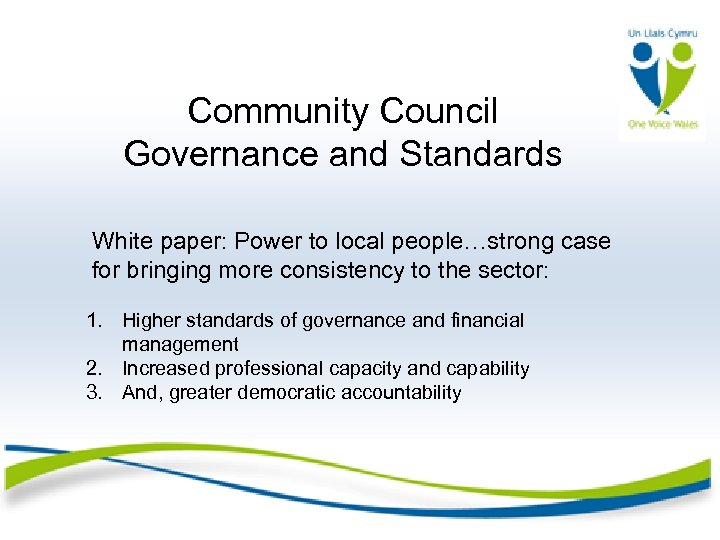 Un Llais Cymru

One Voice Wales

Community Council Governance and Standards

White paper: Power to local people…strong case for bringing more consistency to the sector:

1. Higher standards of governance and financial management
2. Increased professional capacity and capability
3. And, greater democratic accountability